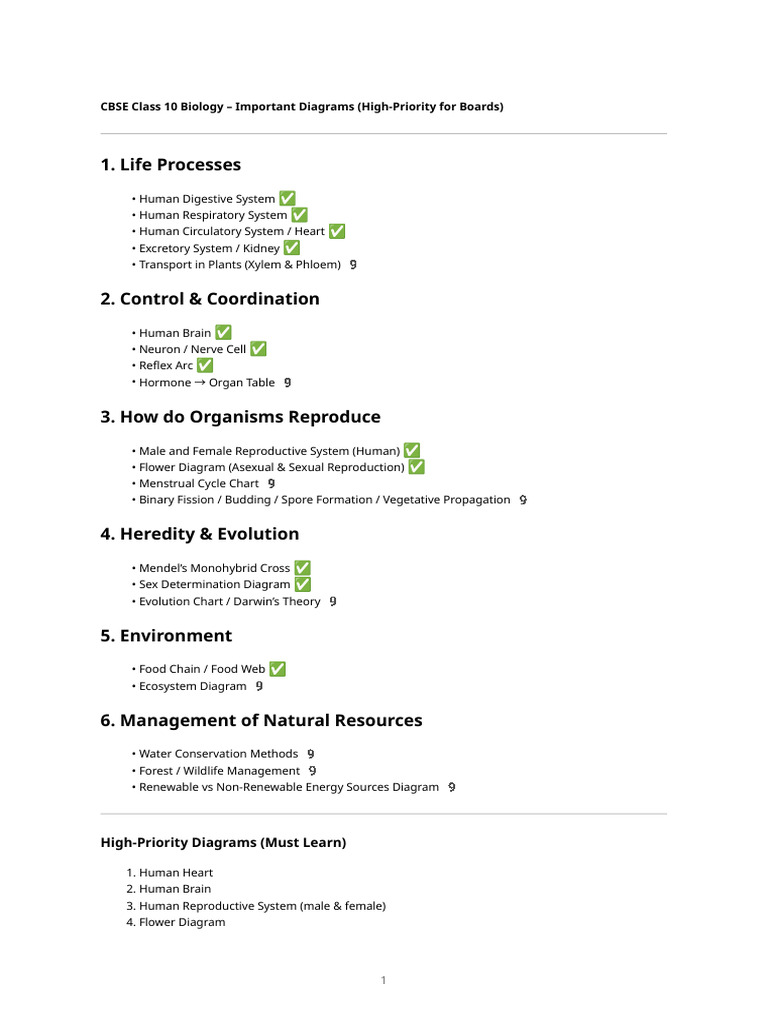 CBSE Class 10 Biology – Important Diagrams (High-Priority for Boards)

1. Life Processes

• Human Digestive System ✅
• Human Respiratory System ✅
• Human Circulatory System / Heart ✅
• Excretory System / Kidney ✅
• Transport in Plants (Xylem & Phloem) 9

2. Control & Coordination

• Human Brain ✅
• Neuron / Nerve Cell ✅
• Reflex Arc ✅
• Hormone → Organ Table 9

3. How do Organisms Reproduce

• Male and Female Reproductive System (Human) ✅
• Flower Diagram (Asexual & Sexual Reproduction) ✅
• Menstrual Cycle Chart 9
• Binary Fission / Budding / Spore Formation / Vegetative Propagation 9

4. Heredity & Evolution

• Mendel's Monohybrid Cross ✅
• Sex Determination Diagram ✅
• Evolution Chart / Darwin's Theory 9

5. Environment

• Food Chain / Food Web ✅
• Ecosystem Diagram 9

6. Management of Natural Resources

• Water Conservation Methods 9
• Forest / Wildlife Management 9
• Renewable vs Non-Renewable Energy Sources Diagram 9

High-Priority Diagrams (Must Learn)

1. Human Heart
2. Human Brain
3. Human Reproductive System (male & female)
4. Flower Diagram

1